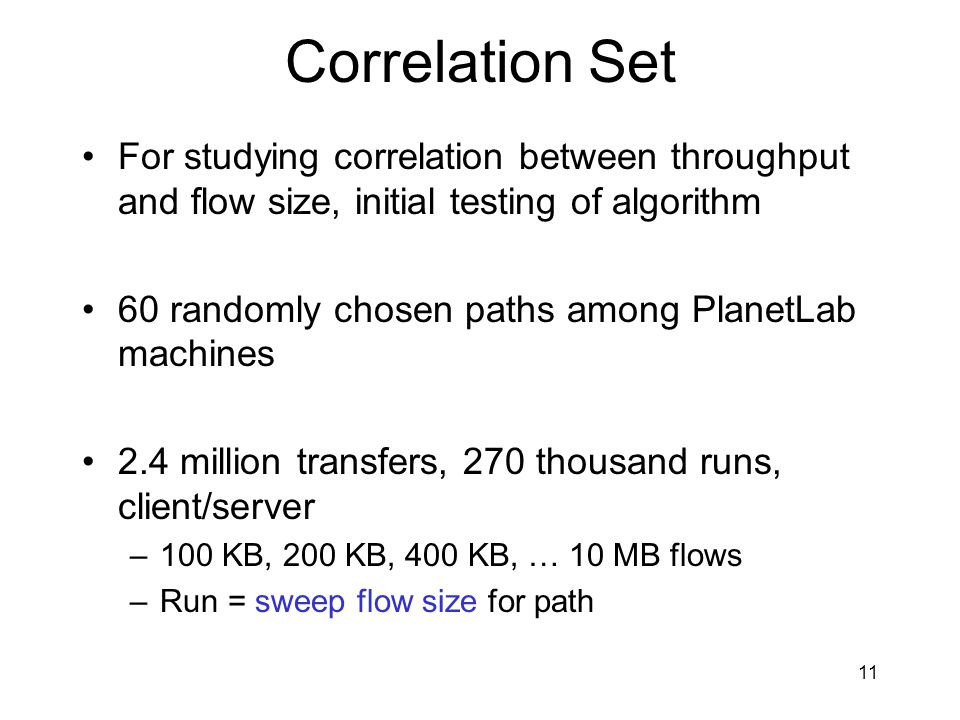 Correlation Set

• For studying correlation between throughput and flow size, initial testing of algorithm

• 60 randomly chosen paths among PlanetLab machines

• 2.4 million transfers, 270 thousand runs, client/server
– 100 KB, 200 KB, 400 KB, … 10 MB flows
– Run = sweep flow size for path

11